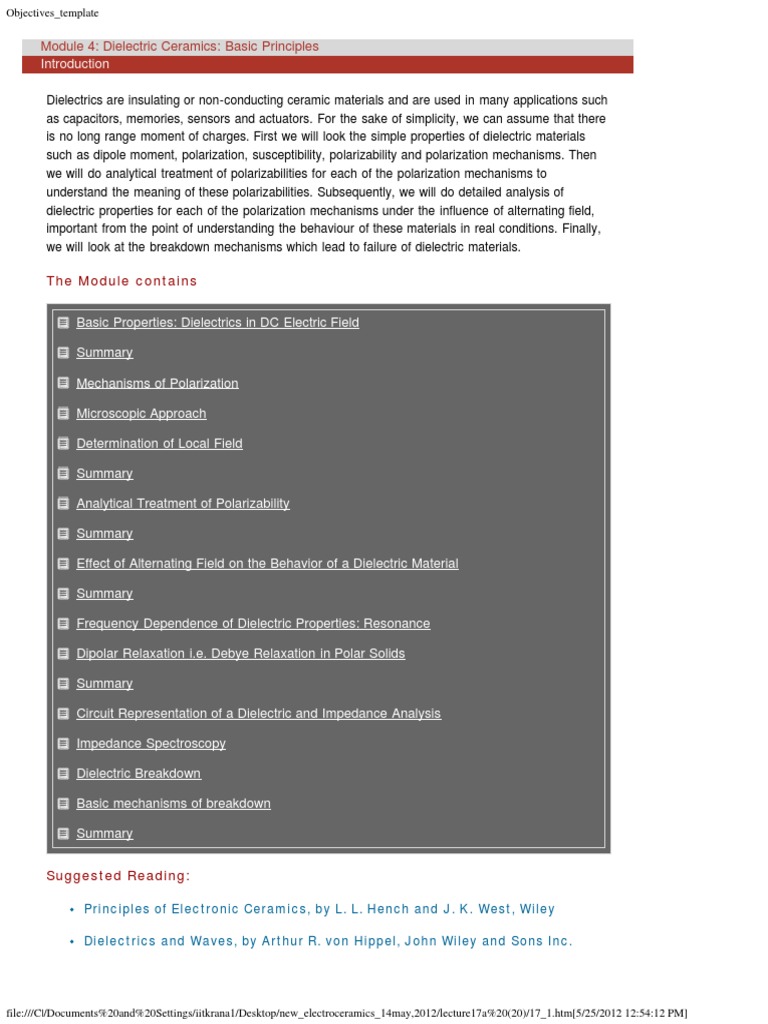 Objectives_template

Module 4: Dielectric Ceramics: Basic Principles

Introduction

Dielectrics are insulating or non-conducting ceramic materials and are used in many applications such as capacitors, memories, sensors and actuators. For the sake of simplicity, we can assume that there is no long range moment of charges. First we will look the simple properties of dielectric materials such as dipole moment, polarization, susceptibility, polarizability and polarization mechanisms. Then we will do analytical treatment of polarizabilities for each of the polarization mechanisms to understand the meaning of these polarizabilities. Subsequently, we will do detailed analysis of dielectric properties for each of the polarization mechanisms under the influence of alternating field, important from the point of understanding the behaviour of these materials in real conditions. Finally, we will look at the breakdown mechanisms which lead to failure of dielectric materials.

The Module contains

Basic Properties: Dielectrics in DC Electric Field

Summary

Mechanisms of Polarization

Microscopic Approach

Determination of Local Field

Summary

Analytical Treatment of Polarizability

Summary

Effect of Alternating Field on the Behavior of a Dielectric Material

Summary

Frequency Dependence of Dielectric Properties: Resonance

Dipolar Relaxation i.e. Debye Relaxation in Polar Solids

Summary

Circuit Representation of a Dielectric and Impedance Analysis

Impedance Spectroscopy

Dielectric Breakdown

Basic mechanisms of breakdown

Summary

Suggested Reading:

• Principles of Electronic Ceramics, by L. L. Hench and J. K. West, Wiley

• Dielectrics and Waves, by Arthur R. von Hippel, John Wiley and Sons Inc.

file:///C|/Documents%20and%20Settings/iitkrana1/Desktop/new_electroceramics_14may,2012/lecture17a%20(20)/17_1.htm[5/25/2012 12:54:12 PM]